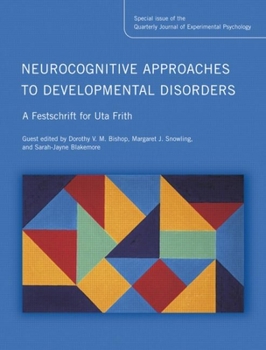 Special issue of the
Quarterly Journal of Experimental Psychology

NEUROCOGNITIVE APPROACHES TO DEVELOPMENTAL DISORDERS

A Festschrift for Uta Frith

Guest edited by Dorothy V. M. Bishop, Margaret J. Snowling, and Sarah-Jayne Blakemore